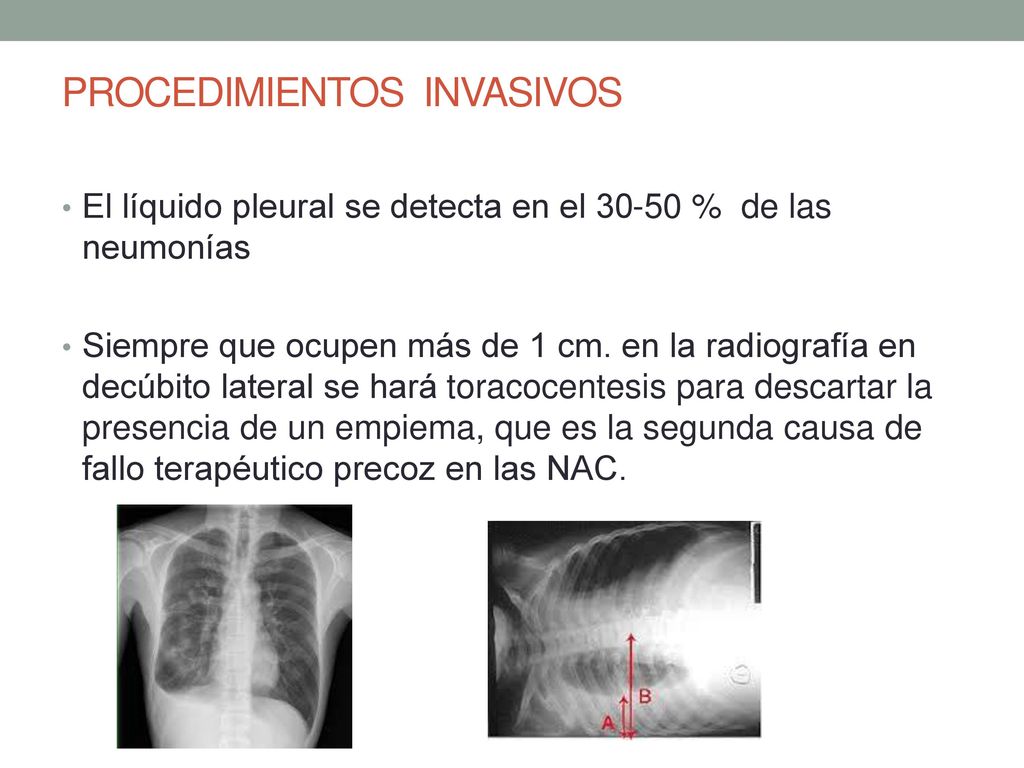 PROCEDIMIENTOS INVASIVOS

• El líquido pleural se detecta en el 30-50 % de las neumonías

• Siempre que ocupen más de 1 cm. en la radiografía en decúbito lateral se hará toracocentesis para descartar la presencia de un empiema, que es la segunda causa de fallo terapéutico precoz en las NAC.

B
A